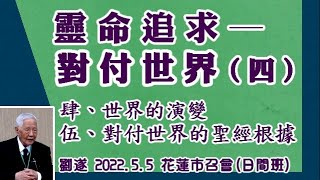 靈命追求—
對付世界（四）

肆、世界的演變
伍、對付世界的聖經根據

劉遂 2022.5.5 花蓮市召會（日間班）